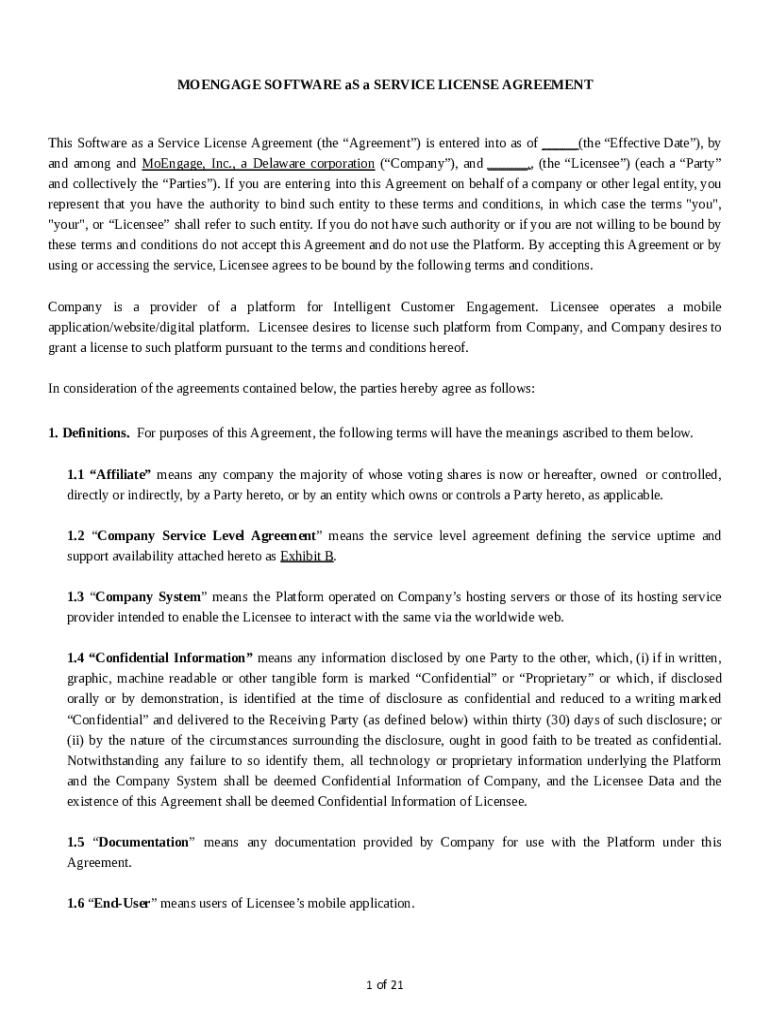 MOENGAGE SOFTWARE aS a SERVICE LICENSE AGREEMENT

This Software as a Service License Agreement (the “Agreement”) is entered into as of _____(the “Effective Date”), by and among and MoEngage, Inc., a Delaware corporation (“Company”), and ______, (the “Licensee”) (each a “Party” and collectively the “Parties”). If you are entering into this Agreement on behalf of a company or other legal entity, you represent that you have the authority to bind such entity to these terms and conditions, in which case the terms "you", "your", or “Licensee” shall refer to such entity. If you do not have such authority or if you are not willing to be bound by these terms and conditions do not accept this Agreement and do not use the Platform. By accepting this Agreement or by using or accessing the service, Licensee agrees to be bound by the following terms and conditions.

Company is a provider of a platform for Intelligent Customer Engagement. Licensee operates a mobile application/website/digital platform. Licensee desires to license such platform from Company, and Company desires to grant a license to such platform pursuant to the terms and conditions hereof.

In consideration of the agreements contained below, the parties hereby agree as follows:

1. Definitions. For purposes of this Agreement, the following terms will have the meanings ascribed to them below.

1.1 “Affiliate” means any company the majority of whose voting shares is now or hereafter, owned or controlled, directly or indirectly, by a Party hereto, or by an entity which owns or controls a Party hereto, as applicable.

1.2 “Company Service Level Agreement” means the service level agreement defining the service uptime and support availability attached hereto as Exhibit B.

1.3 “Company System” means the Platform operated on Company’s hosting servers or those of its hosting service provider intended to enable the Licensee to interact with the same via the worldwide web.

1.4 “Confidential Information” means any information disclosed by one Party to the other, which, (i) if in written, graphic, machine readable or other tangible form is marked “Confidential” or “Proprietary” or which, if disclosed orally or by demonstration, is identified at the time of disclosure as confidential and reduced to a writing marked “Confidential” and delivered to the Receiving Party (as defined below) within thirty (30) days of such disclosure; or (ii) by the nature of the circumstances surrounding the disclosure, ought in good faith to be treated as confidential. Notwithstanding any failure to so identify them, all technology or proprietary information underlying the Platform and the Company System shall be deemed Confidential Information of Company, and the Licensee Data and the existence of this Agreement shall be deemed Confidential Information of Licensee.

1.5 “Documentation” means any documentation provided by Company for use with the Platform under this Agreement.

1.6 “End-User” means users of Licensee’s mobile application.

1 of 21